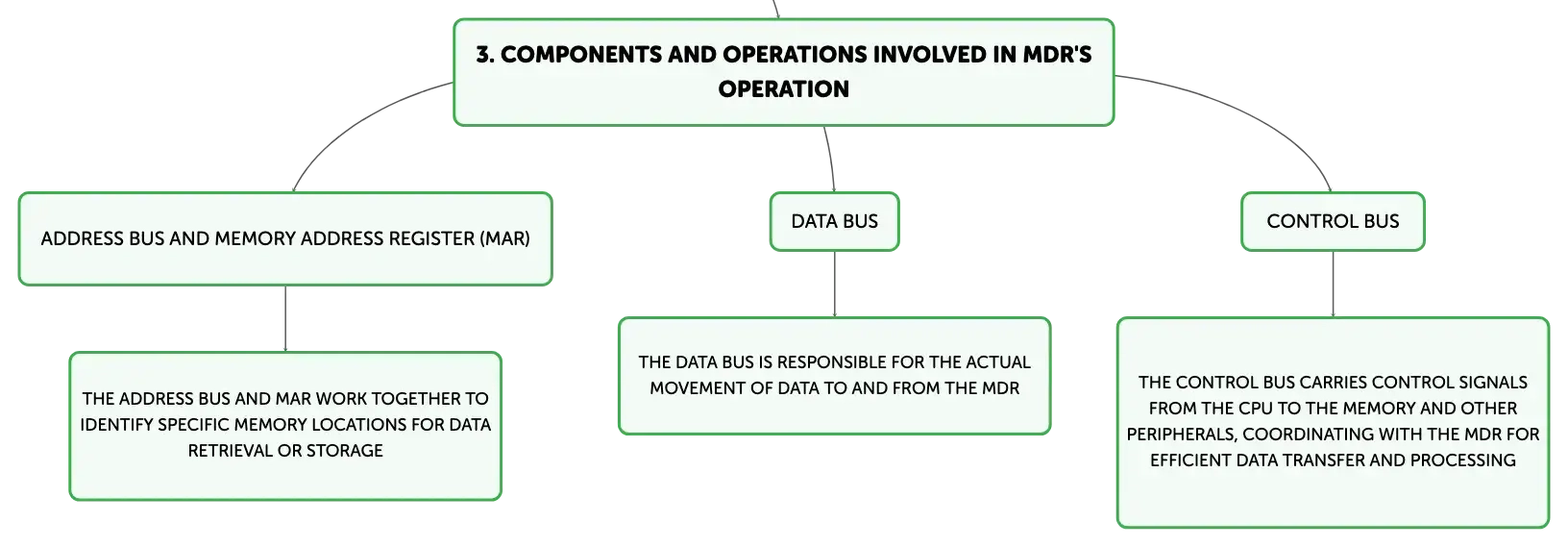 3. COMPONENTS AND OPERATIONS INVOLVED IN MDR'S OPERATION

ADDRESS BUS AND MEMORY ADDRESS REGISTER (MAR)

THE ADDRESS BUS AND MAR WORK TOGETHER TO IDENTIFY SPECIFIC MEMORY LOCATIONS FOR DATA RETRIEVAL OR STORAGE

DATA BUS

THE DATA BUS IS RESPONSIBLE FOR THE ACTUAL MOVEMENT OF DATA TO AND FROM THE MDR

CONTROL BUS

THE CONTROL BUS CARRIES CONTROL SIGNALS FROM THE CPU TO THE MEMORY AND OTHER PERIPHERALS, COORDINATING WITH THE MDR FOR EFFICIENT DATA TRANSFER AND PROCESSING